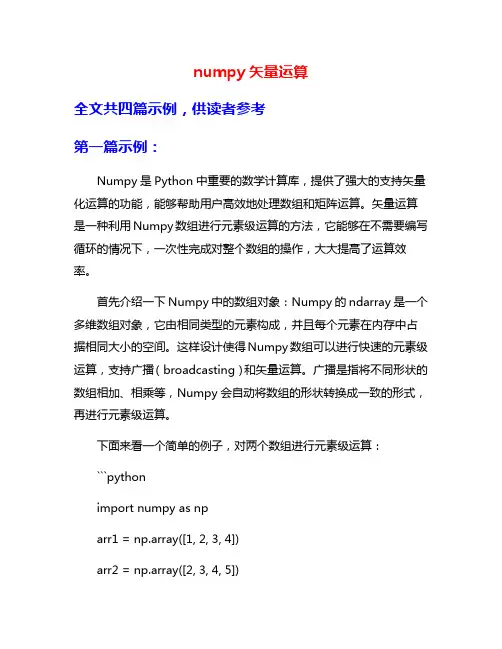 numpy 矢量运算

全文共四篇示例，供读者参考

第一篇示例：

Numpy 是 Python 中重要的数学计算库，提供了强大的支持矢量化运算的功能，能够帮助用户高效地处理数组和矩阵运算。矢量运算是一种利用 Numpy 数组进行元素级运算的方法，它能够在不需要编写循环的情况下，一次性完成对整个数组的操作，大大提高了运算效率。

首先介绍一下 Numpy 中的数组对象：Numpy 的 ndarray 是一个多维数组对象，它由相同类型的元素构成，并且每个元素在内存中占据相同大小的空间。这样设计使得 Numpy 数组可以进行快速的元素级运算，支持广播（broadcasting）和矢量运算。广播是指将不同形状的数组相加、相乘等，Numpy 会自动将数组的形状转换成一致的形式，再进行元素级运算。

下面来看一个简单的例子，对两个数组进行元素级运算：

```python

import numpy as np

arr1 = np.array([1, 2, 3, 4])

arr2 = np.array([2, 3, 4, 5])